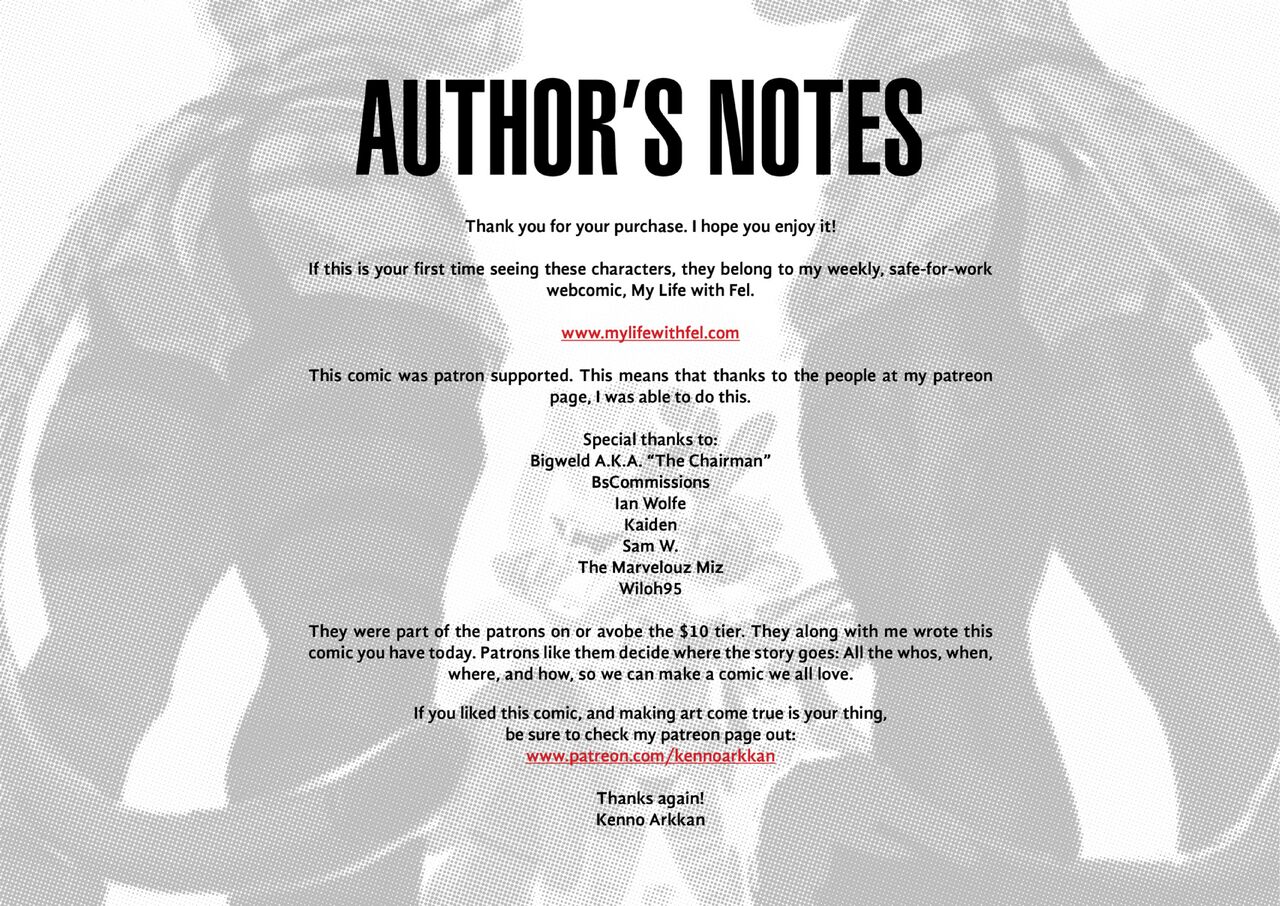 AUTHOR'S NOTES

Thank you for your purchase. I hope you enjoy it!

If this is your first time seeing these characters, they belong to my weekly, safe-for-work webcomic, My Life with Fel.

www.mylifewithfel.com

This comic was patron supported. This means that thanks to the people at my patreon page, I was able to do this.

Special thanks to:
Bigweld A.K.A. "The Chairman"
BsCommissions
Ian Wolfe
Kaiden
Sam W.
The Marvelouz Miz
Wiloh95

They were part of the patrons on or avobe the $10 tier. They along with me wrote this comic you have today. Patrons like them decide where the story goes: All the whos, when, where, and how, so we can make a comic we all love.

If you liked this comic, and making art come true is your thing, be sure to check my patreon page out:
www.patreon.com/kennoarkkan

Thanks again!
Kenno Arkkan